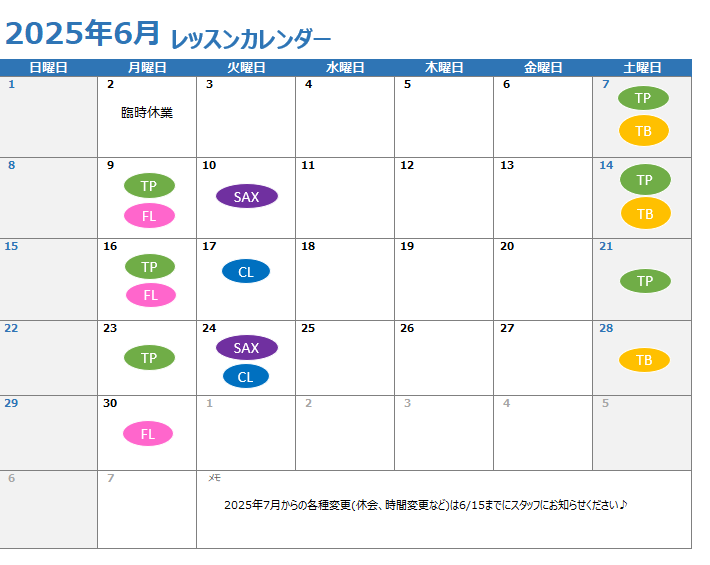 2025年6月 レッスンカレンダー

| 日曜日 | 月曜日 | 火曜日 | 水曜日 | 木曜日 | 金曜日 | 土曜日 |
|---|---|---|---|---|---|---|
| 1 | 2 臨時休業 | 3 | 4 | 5 | 6 | 7 TP TB |
| 8 | 9 TP FL | 10 SAX | 11 | 12 | 13 | 14 TP TB |
| 15 | 16 TP FL | 17 CL | 18 | 19 | 20 | 21 TP |
| 22 | 23 TP | 24 SAX CL | 25 | 26 | 27 | 28 TB |
| 29 | 30 FL | 1 | 2 | 3 | 4 | 5 |
| 6 | 7 | メモ 2025年7月からの各種変更(休会、時間変更など)は6/15までにスタッフにお知らせください♪ | | | | |